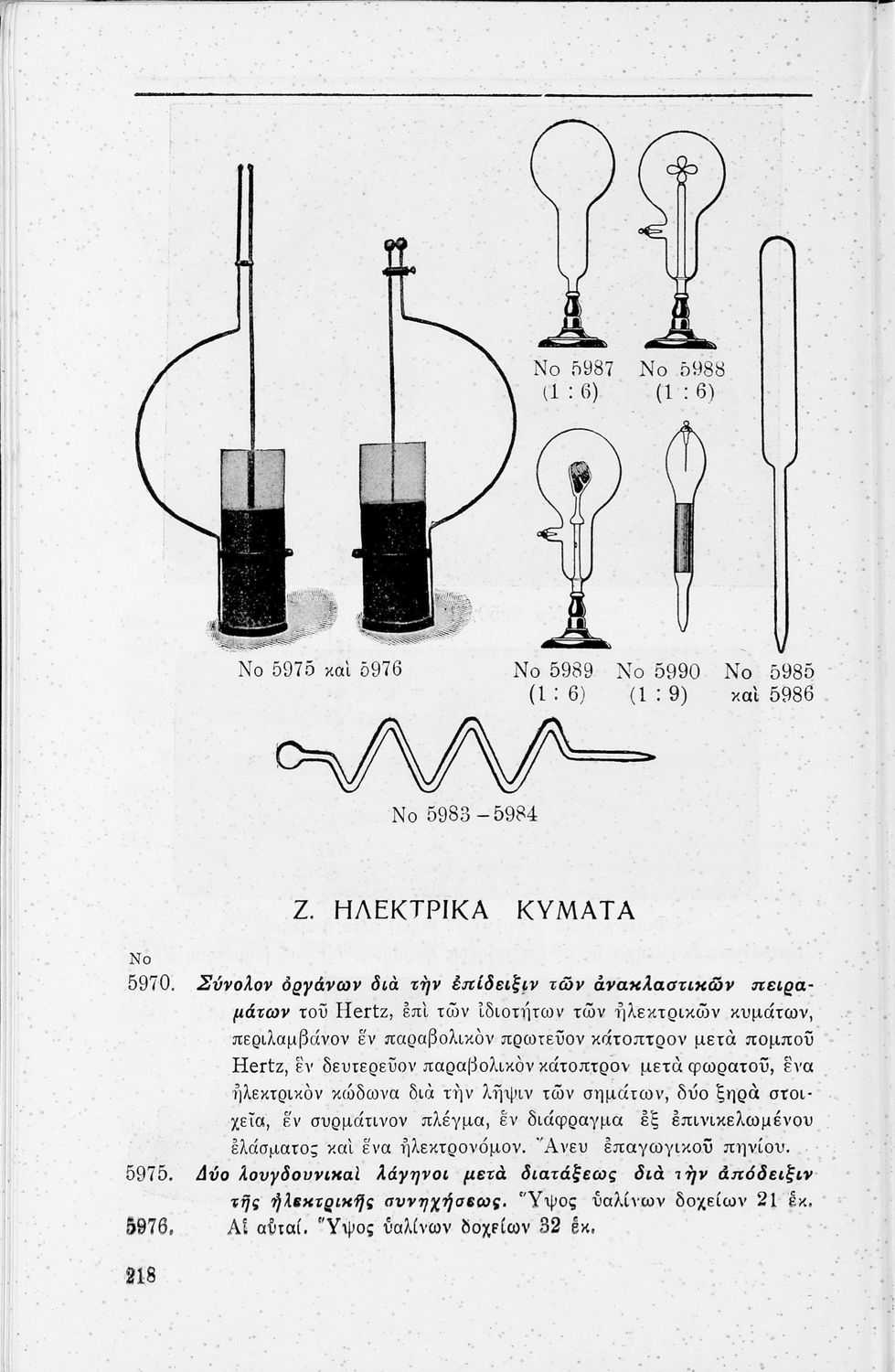 No 5987
(1 : 6)

No 5988
(1 : 6)

No 5975 καὶ 5976

No 5989
(1 : 6)

No 5990
(1 : 9)

No 5985
καὶ 5986

No 5983 – 5984

Ζ. ΗΛΕΚΤΡΙΚΑ ΚΥΜΑΤΑ

No
5970. Σύνολον ὀργάνων διὰ τὴν ἐπίδειξιν τῶν ἀνακλαστικῶν πειραμάτων τοῦ Hertz, ἐπὶ τῶν ἰδιοτήτων τῶν ἠλεκτρικῶν κυμάτων, περιλαμβάνον ἓν παραβολικὸν πρωτεῦον κάτοπτρον μετὰ πομποῦ Hertz, ἓν δευτερεῦον παραβολικὸν κάτοπτρον μετὰ φωρατοῦ, ἕνα ἠλεκτρικὸν κώδωνα διὰ τὴν λῆψιν τῶν σημάτων, δύο ξηρὰ στοιχεῖα, ἓν συρμάτινον πλέγμα, ἓν διάφραγμα ἐξ ἐπινικελωμένου ἐλάσματος καὶ ἕνα ἠλεκτρονόμον. Ἄνευ ἐπαγωγικοῦ πηνίου.

5975. Δύο λουγδουνικαὶ λάγηνοι μετὰ διατάξεως διὰ τὴν ἀπόδειξιν τῆς ἠλεκτρικῆς συνηχήσεως. Ὕψος ὑαλίνων δοχείων 21 ἑκ.

5976. Αἱ αὐταί. Ὕψος ὑαλίνων δοχείων 32 ἑκ.

218